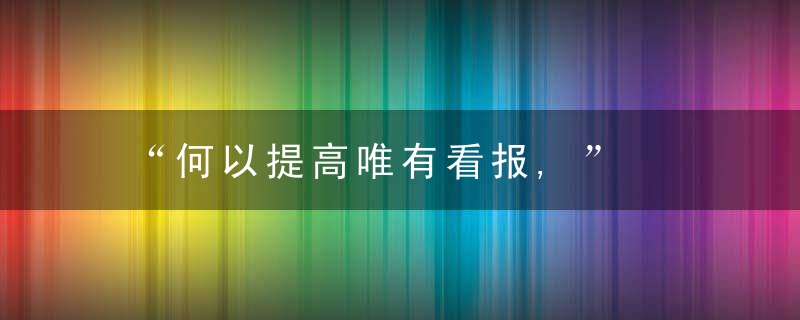 “何以提高唯有看报，”